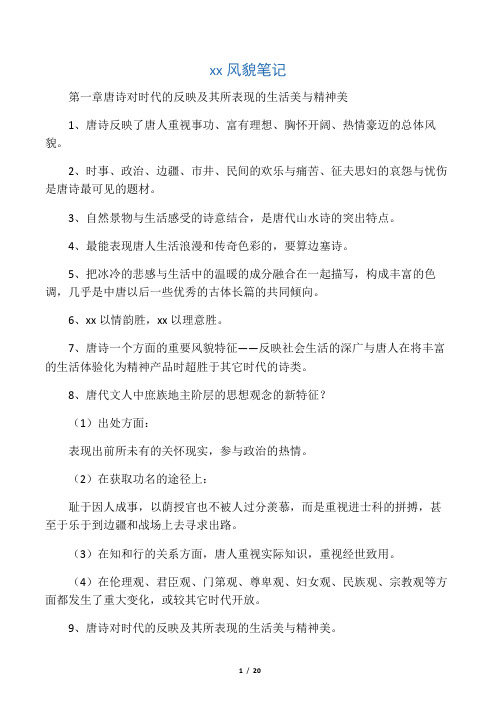 xx 风貌笔记

第一章唐诗对时代的反映及其所表现的生活美与精神美

1、唐诗反映了唐人重视事功、富有理想、胸怀开阔、热情豪迈的总体风貌。

2、时事、政治、边疆、市井、民间的欢乐与痛苦、征夫思妇的哀怨与忧伤是唐诗最可见的题材。

3、自然景物与生活感受的诗意结合，是唐代山水诗的突出特点。

4、最能表现唐人生活浪漫和传奇色彩的，要算边塞诗。

5、把冰冷的悲感与生活中的温暖的成分融合在一起描写，构成丰富的色调，几乎是中唐以后一些优秀的古体长篇的共同倾向。

6、xx 以情韵胜，xx 以理意胜。

7、唐诗一个方面的重要风貌特征——反映社会生活的深广与唐人在将丰富的生活体验化为精神产品时超胜于其它时代的诗类。

8、唐代文人中庶族地主阶层的思想观念的新特征？

（1）出处方面：

表现出前所未有的关怀现实，参与政治的热情。

（2）在获取功名的途径上：

耻于因人成事，以荫授官也不被人过分羡慕，而是重视进士科的拼搏，甚至于乐于到边疆和战场上去寻求出路。

（3）在知和行的关系方面，唐人重视实际知识，重视经世致用。

（4）在伦理观、君臣观、门第观、尊卑观、妇女观、民族观、宗教观等方面都发生了重大变化，或较其它时代开放。

9、唐诗对时代的反映及其所表现的生活美与精神美。

1 / 20